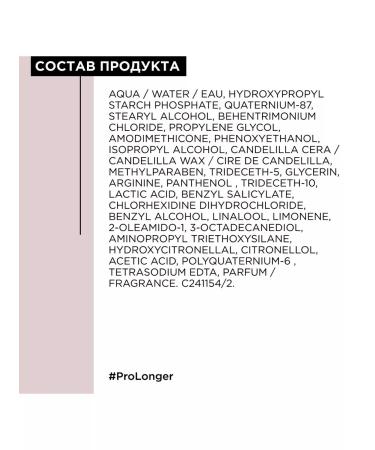 СОСТАВ ПРОДУКТА

AQUA / WATER / EAU, HYDROXYPROPYL STARCH PHOSPHATE, QUATERNIUM-87, STEARYL ALCOHOL, BEHENTRIMONIUM CHLORIDE, PROPYLENE GLYCOL, AMODIMETHICONE, PHENOXYETHANOL, ISOPROPYL ALCOHOL, CANDELILLA CERA / CANDELILLA WAX / CIRE DE CANDELILLA, METHYLPARABEN, TRIDECETH-5, GLYCERIN, ARGININE, PANTHENOL , TRIDECETH-10, LACTIC ACID, BENZYL SALICYLATE, CHLORHEXIDINE DIHYDROCHLORIDE, BENZYL ALCOHOL, LINALOOL, LIMONENE, 2-OLEAMIDO-1, 3-OCTADECANEDIOL, AMINOPROPYL TRIETHOXYSILANE, HYDROXYCITRONELLAL, CITRONELLOL, ACETIC ACID, POLYQUATERNIUM-6 , TETRASODIUM EDTA, PARFUM / FRAGRANCE. C241154/2.

#ProLonger